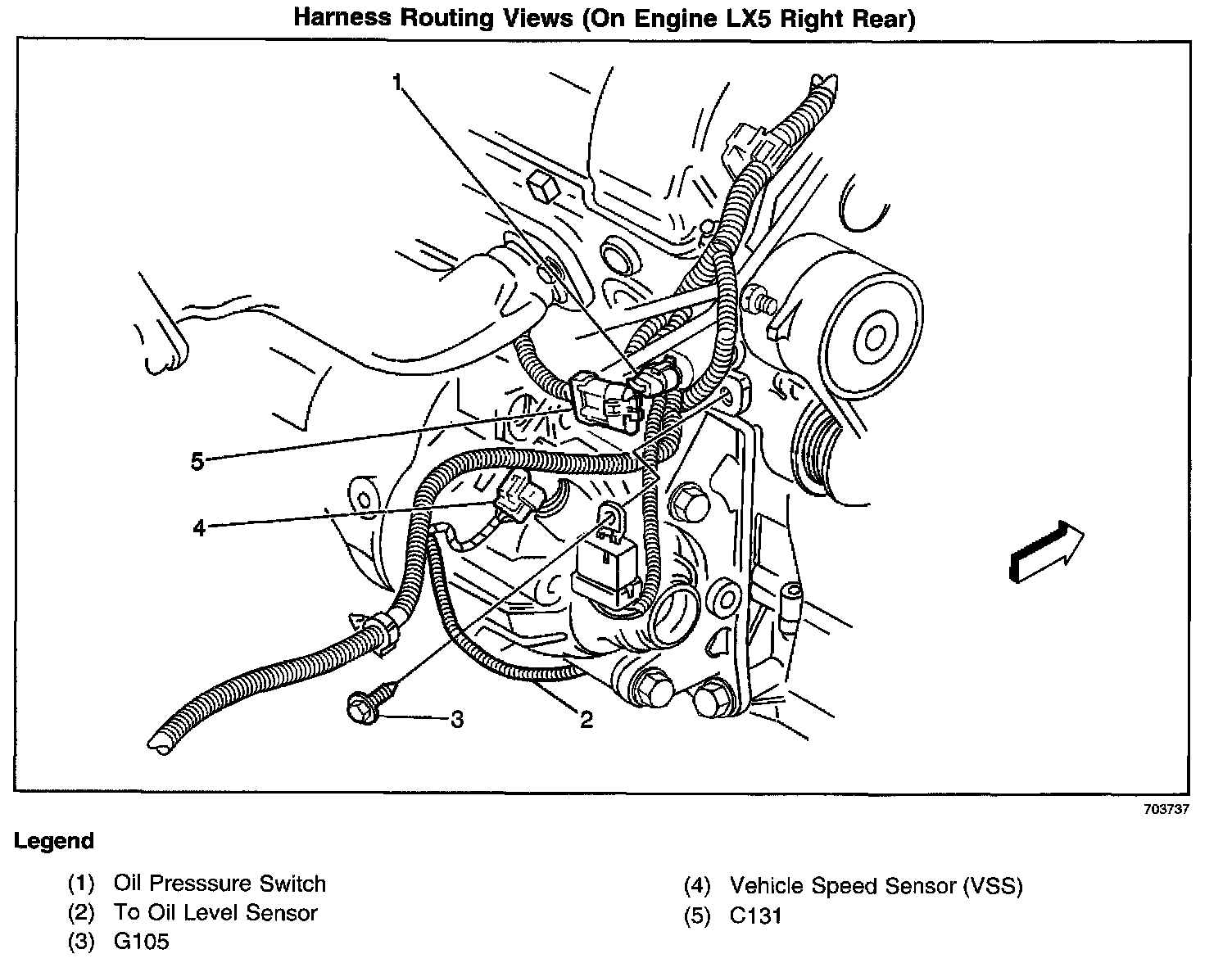 Harness Routing Views (On Engine LX5 Right Rear)

1

5

4

3

2

703737

Legend

(1) Oil Presssure Switch
(2) To Oil Level Sensor
(3) G105

(4) Vehicle Speed Sensor (VSS)
(5) C131